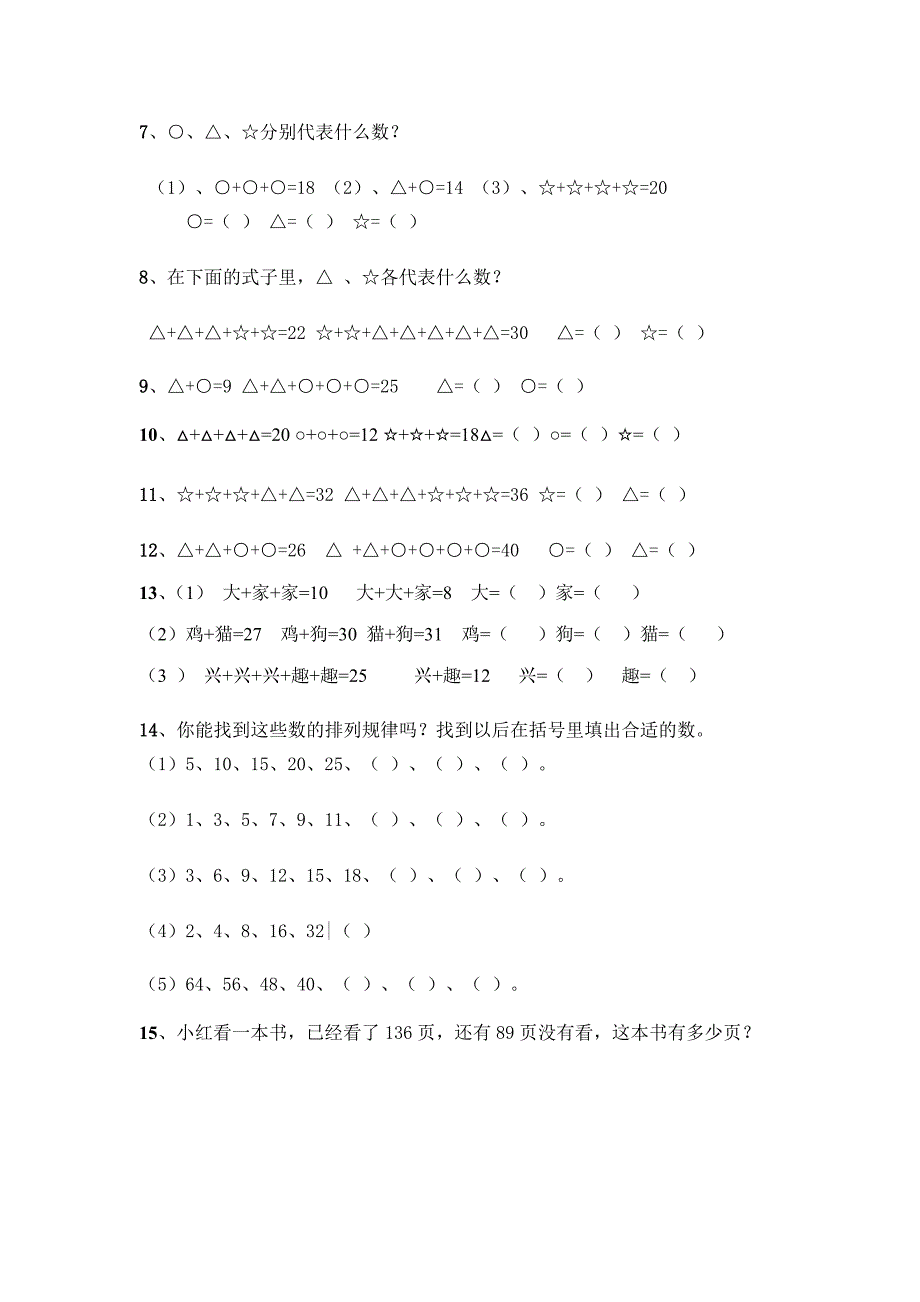 7、○、△、☆分别代表什么数？

（1）、○+○+○=18 （2）、△+○=14 （3）、☆+☆+☆+☆=20
○=（ ） △=（ ） ☆=（ ）

8、在下面的式子里，△ 、☆各代表什么数？

△+△+△+☆+☆=22 ☆+☆+△+△+△+△+△=30 △=（ ） ☆=（ ）

9、△+○=9 △+△+○+○+○=25 △=（ ） ○=（ ）

10、△+△+△+△=20 ○+○+○=12 ☆+☆+☆=18△=（ ）○=（ ）☆=（ ）

11、☆+☆+☆+△+△=32 △+△+△+☆+☆+☆=36 ☆=（ ） △=（ ）

12、△+△+○+○=26 △ +△+○+○+○+○=40 ○=（ ） △=（ ）

13、（1） 大+家+家=10 大+大+家=8 大=（ ）家=（ ）

（2）鸡+猫=27 鸡+狗=30 猫+狗=31 鸡=（ ）狗=（ ）猫=（ ）

（3 ） 兴+兴+兴+趣+趣=25 兴+趣=12 兴=（ ） 趣=（ ）

14、你能找到这些数的排列规律吗？找到以后在括号里填出合适的数。

（1）5、10、15、20、25、（ ）、（ ）、（ ）。

（2）1、3、5、7、9、11、（ ）、（ ）、（ ）。

（3）3、6、9、12、15、18、（ ）、（ ）、（ ）。

（4）2、4、8、16、32（ ）

（5）64、56、48、40、（ ）、（ ）、（ ）。

15、小红看一本书，已经看了 136 页，还有 89 页没有看，这本书有多少页？